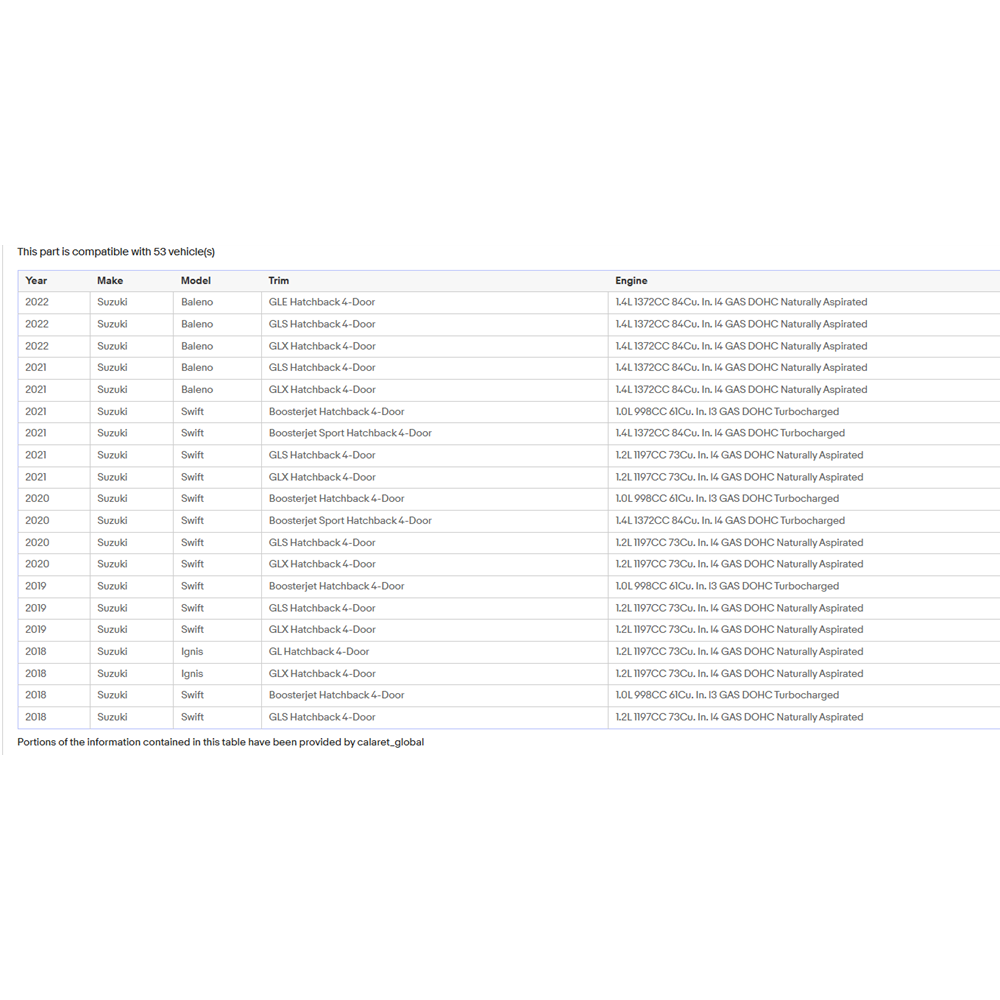 This part is compatible with 53 vehicle(s)

| Year | Make | Model | Trim | Engine |
|---|---|---|---|---|
| 2022 | Suzuki | Baleno | GLE Hatchback 4-Door | 1.4L 1372CC 84Cu. In. I4 GAS DOHC Naturally Aspirated |
| 2022 | Suzuki | Baleno | GLS Hatchback 4-Door | 1.4L 1372CC 84Cu. In. I4 GAS DOHC Naturally Aspirated |
| 2022 | Suzuki | Baleno | GLX Hatchback 4-Door | 1.4L 1372CC 84Cu. In. I4 GAS DOHC Naturally Aspirated |
| 2021 | Suzuki | Baleno | GLS Hatchback 4-Door | 1.4L 1372CC 84Cu. In. I4 GAS DOHC Naturally Aspirated |
| 2021 | Suzuki | Baleno | GLX Hatchback 4-Door | 1.4L 1372CC 84Cu. In. I4 GAS DOHC Naturally Aspirated |
| 2021 | Suzuki | Swift | Boosterjet Hatchback 4-Door | 1.0L 998CC 61Cu. In. I3 GAS DOHC Turbocharged |
| 2021 | Suzuki | Swift | Boosterjet Sport Hatchback 4-Door | 1.4L 1372CC 84Cu. In. I4 GAS DOHC Turbocharged |
| 2021 | Suzuki | Swift | GLS Hatchback 4-Door | 1.2L 1197CC 73Cu. In. I4 GAS DOHC Naturally Aspirated |
| 2021 | Suzuki | Swift | GLX Hatchback 4-Door | 1.2L 1197CC 73Cu. In. I4 GAS DOHC Naturally Aspirated |
| 2020 | Suzuki | Swift | Boosterjet Hatchback 4-Door | 1.0L 998CC 61Cu. In. I3 GAS DOHC Turbocharged |
| 2020 | Suzuki | Swift | Boosterjet Sport Hatchback 4-Door | 1.4L 1372CC 84Cu. In. I4 GAS DOHC Turbocharged |
| 2020 | Suzuki | Swift | GLS Hatchback 4-Door | 1.2L 1197CC 73Cu. In. I4 GAS DOHC Naturally Aspirated |
| 2020 | Suzuki | Swift | GLX Hatchback 4-Door | 1.2L 1197CC 73Cu. In. I4 GAS DOHC Naturally Aspirated |
| 2019 | Suzuki | Swift | Boosterjet Hatchback 4-Door | 1.0L 998CC 61Cu. In. I3 GAS DOHC Turbocharged |
| 2019 | Suzuki | Swift | GLS Hatchback 4-Door | 1.2L 1197CC 73Cu. In. I4 GAS DOHC Naturally Aspirated |
| 2019 | Suzuki | Swift | GLX Hatchback 4-Door | 1.2L 1197CC 73Cu. In. I4 GAS DOHC Naturally Aspirated |
| 2018 | Suzuki | Ignis | GL Hatchback 4-Door | 1.2L 1197CC 73Cu. In. I4 GAS DOHC Naturally Aspirated |
| 2018 | Suzuki | Ignis | GLX Hatchback 4-Door | 1.2L 1197CC 73Cu. In. I4 GAS DOHC Naturally Aspirated |
| 2018 | Suzuki | Swift | Boosterjet Hatchback 4-Door | 1.0L 998CC 61Cu. In. I3 GAS DOHC Turbocharged |
| 2018 | Suzuki | Swift | GLS Hatchback 4-Door | 1.2L 1197CC 73Cu. In. I4 GAS DOHC Naturally Aspirated |

Portions of the information contained in this table have been provided by calaret_global